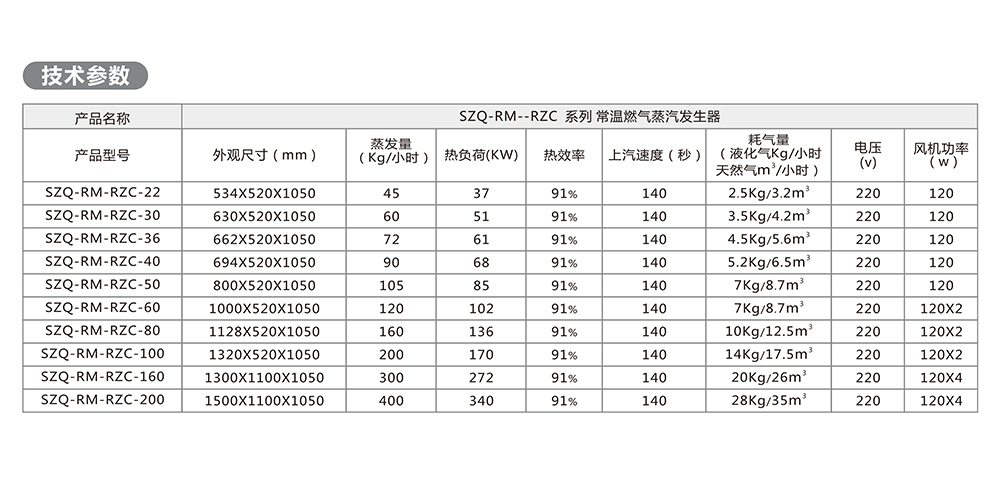 技术参数

| 产品名称 | SZQ-RM--RZC 系列 常温燃气蒸汽发生器 | | | | | | | |
|---|---|---|---|---|---|---|---|---|
| 产品型号 | 外观尺寸（mm） | 蒸发量（Kg/小时） | 热负荷(KW) | 热效率 | 上汽速度（秒） | 耗气量（液化气Kg/小时 天然气$m^3$/小时） | 电压(v) | 风机功率（w） |
| SZQ-RM-RZC-22 | 534X520X1050 | 45 | 37 | 91% | 140 | 2.5Kg/3.2$m^3$ | 220 | 120 |
| SZQ-RM-RZC-30 | 630X520X1050 | 60 | 51 | 91% | 140 | 3.5Kg/4.2$m^3$ | 220 | 120 |
| SZQ-RM-RZC-36 | 662X520X1050 | 72 | 61 | 91% | 140 | 4.5Kg/5.6$m^3$ | 220 | 120 |
| SZQ-RM-RZC-40 | 694X520X1050 | 90 | 68 | 91% | 140 | 5.2Kg/6.5$m^3$ | 220 | 120 |
| SZQ-RM-RZC-50 | 800X520X1050 | 105 | 85 | 91% | 140 | 7Kg/8.7$m^3$ | 220 | 120 |
| SZQ-RM-RZC-60 | 1000X520X1050 | 120 | 102 | 91% | 140 | 7Kg/8.7$m^3$ | 220 | 120X2 |
| SZQ-RM-RZC-80 | 1128X520X1050 | 160 | 136 | 91% | 140 | 10Kg/12.5$m^3$ | 220 | 120X2 |
| SZQ-RM-RZC-100 | 1320X520X1050 | 200 | 170 | 91% | 140 | 14Kg/17.5$m^3$ | 220 | 120X2 |
| SZQ-RM-RZC-160 | 1300X1100X1050 | 300 | 272 | 91% | 140 | 20Kg/26$m^3$ | 220 | 120X4 |
| SZQ-RM-RZC-200 | 1500X1100X1050 | 400 | 340 | 91% | 140 | 28Kg/35$m^3$ | 220 | 120X4 |